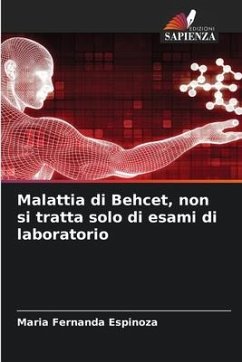 EDIZIONI
SAPIENZA

Malattia di Behcet, non si tratta solo di esami di laboratorio

Maria Fernanda Espinoza